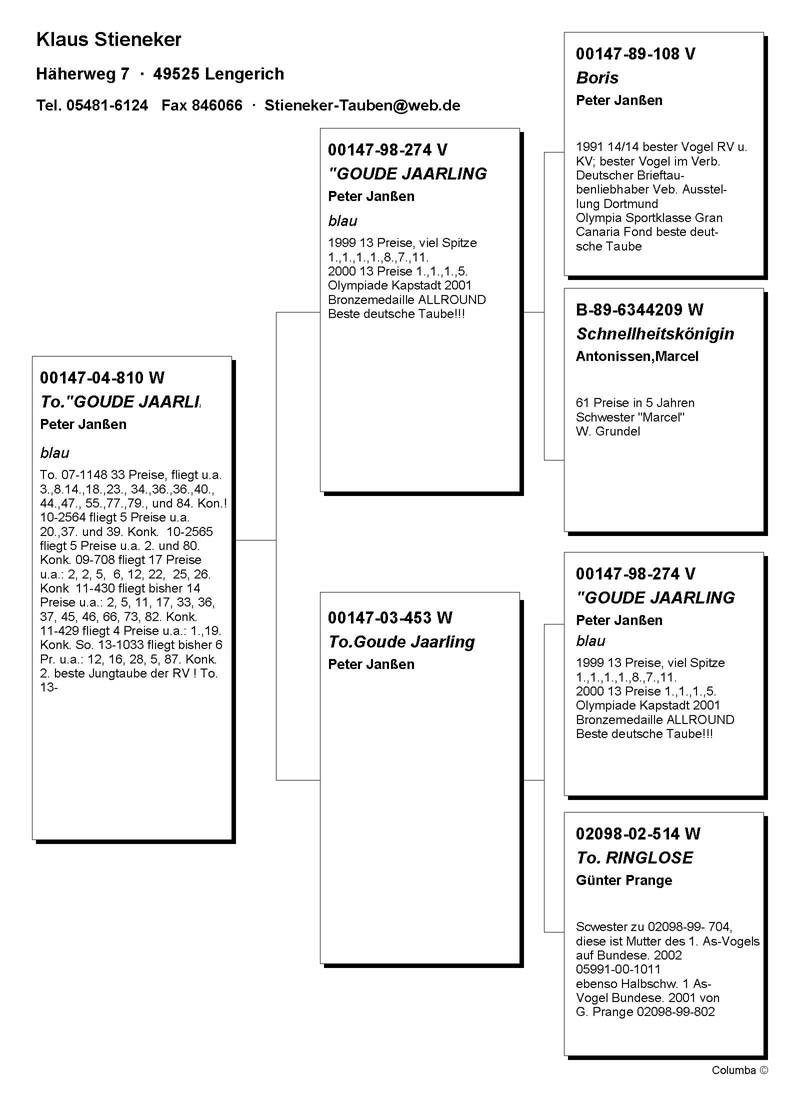 Klaus Stieneker

Häherweg 7 · 49525 Lengerich

Tel. 05481-6124 Fax 846066 · Stieneker-Tauben@web.de

00147-04-810 W
To."GOUDE JAARLI
Peter Janßen
blau
To. 07-1148 33 Preise, fliegt u.a. 3.,8.14.,18.,23., 34.,36.,36.,40., 44.,47., 55.,77.,79., und 84. Kon.! 10-2564 fliegt 5 Preise u.a. 20.,37. und 39. Konk. 10-2565 fliegt 5 Preise u.a. 2. und 80. Konk. 09-708 fliegt 17 Preise u.a.: 2, 2, 5, 6, 12, 22, 25, 26. Konk 11-430 fliegt bisher 14 Preise u.a.: 2, 5, 11, 17, 33, 36, 37, 45, 46, 66, 73, 82. Konk. 11-429 fliegt 4 Preise u.a.: 1.,19. Konk. So. 13-1033 fliegt bisher 6 Pr. u.a.: 12, 16, 28, 5, 87. Konk. 2. beste Jungtaube der RV ! To. 13-

00147-98-274 V
"GOUDE JAARLING
Peter Janßen
blau
1999 13 Preise, viel Spitze 1.,1.,1.,1.,8.,7.,11. 2000 13 Preise 1.,1.,1.,5. Olympiade Kapstadt 2001 Bronzemedaille ALLROUND Beste deutsche Taube!!!

00147-03-453 W
To.Goude Jaarling
Peter Janßen

00147-89-108 V
Boris
Peter Janßen
1991 14/14 bester Vogel RV u. KV; bester Vogel im Verb. Deutscher Brieftaubenliebhaber Veb. Ausstellung Dortmund Olympia Sportklasse Gran Canaria Fond beste deutsche Taube

B-89-6344209 W
Schnellheitskönigin
Antonissen,Marcel
61 Preise in 5 Jahren Schwester "Marcel" W. Grundel

00147-98-274 V
"GOUDE JAARLING
Peter Janßen
blau
1999 13 Preise, viel Spitze 1.,1.,1.,1.,8.,7.,11. 2000 13 Preise 1.,1.,1.,5. Olympiade Kapstadt 2001 Bronzemedaille ALLROUND Beste deutsche Taube!!!

02098-02-514 W
To. RINGLOSE
Günter Prange
Scwester zu 02098-99- 704, diese ist Mutter des 1. As-Vogels auf Bundese. 2002 05991-00-1011 ebenso Halbschw. 1 As-Vogel Bundese. 2001 von G. Prange 02098-99-802

Columba ©